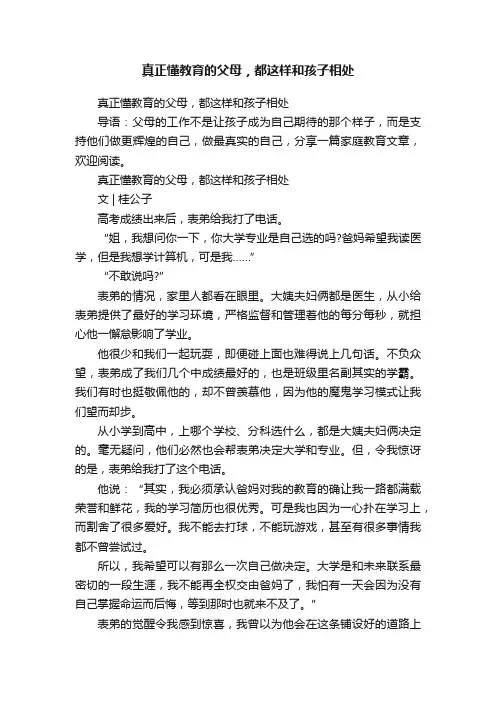 真正懂教育的父母，都这样和孩子相处

真正懂教育的父母，都这样和孩子相处

导语：父母的工作不是让孩子成为自己期待的那个样子，而是支持他们做更辉煌的自己，做最真实的自己，分享一篇家庭教育文章，欢迎阅读。

真正懂教育的父母，都这样和孩子相处

文 | 桂公子

高考成绩出来后，表弟给我打了电话。

“姐，我想问你一下，你大学专业是自己选的吗?爸妈希望我读医学，但是我想学计算机，可是我......”

“不敢说吗?”

表弟的情况，家里人都看在眼里。大姨夫妇俩都是医生，从小给表弟提供了最好的学习环境，严格监督和管理着他的每分每秒，就担心他一懈怠影响了学业。

他很少和我们一起玩耍，即便碰上面也难得说上几句话。不负众望，表弟成了我们几个中成绩最好的，也是班级里名副其实的学霸。我们有时也挺敬佩他的，却不曾羡慕他，因为他的魔鬼学习模式让我们望而却步。

从小学到高中，上哪个学校、分科选什么，都是大姨夫妇俩决定的。毫无疑问，他们必然也会帮表弟决定大学和专业。但，令我惊讶的是，表弟给我打了这个电话。

他说：“其实，我必须承认爸妈对我的教育的确让我一路都满载荣誉和鲜花，我的学习简历也很优秀。可是我也因为一心扑在学习上，而割舍了很多爱好。我不能去打球，不能玩游戏，甚至有很多事情我都不曾尝试过。

所以，我希望可以有那么一次自己做决定。大学是和未来联系最密切的一段生涯，我不能再全权交由爸妈了，我怕有一天会因为没有自己掌握命运而后悔，等到那时也就来不及了。”

表弟的觉醒令我感到惊喜，我曾以为他会在这条铺设好的道路上